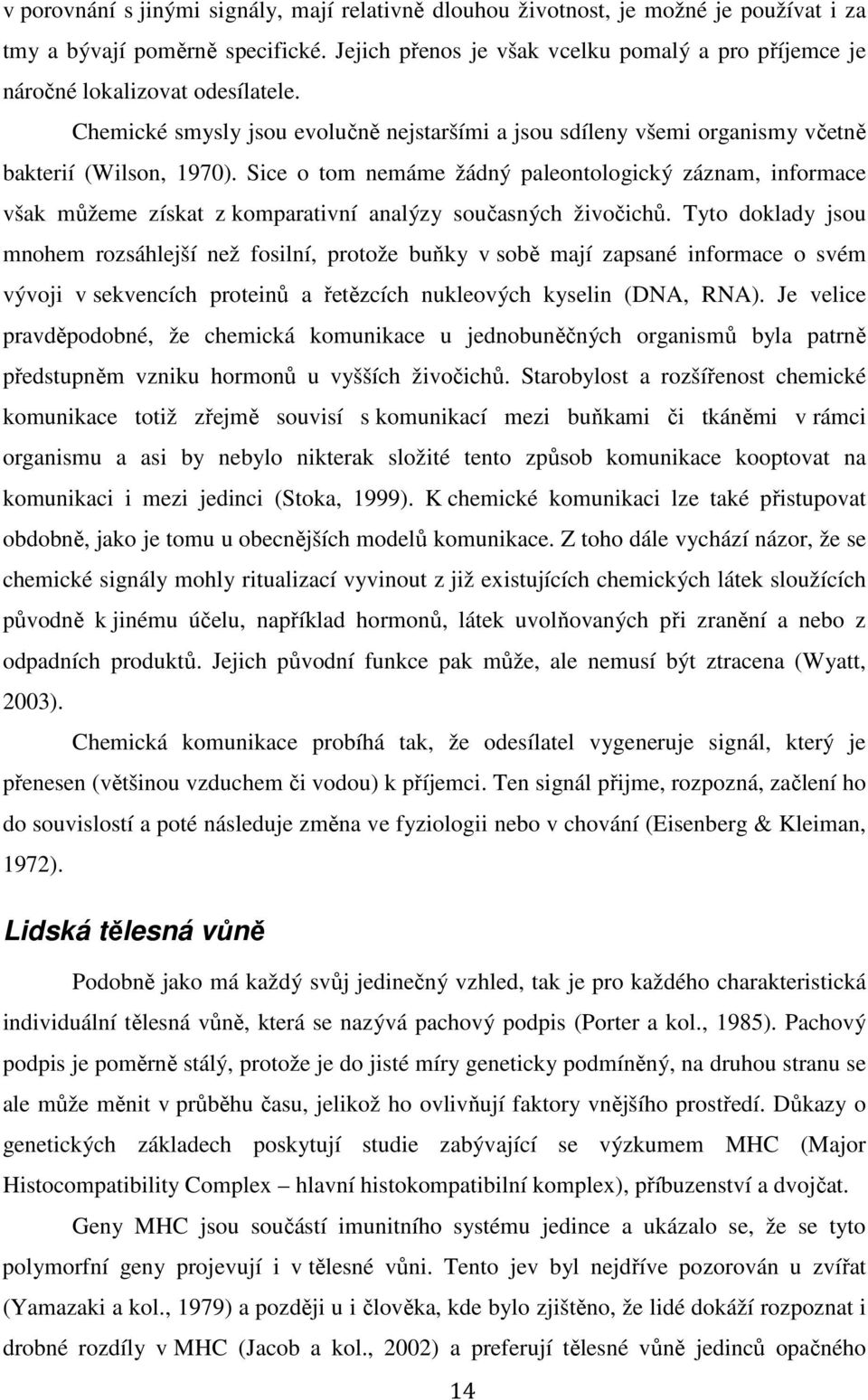 v porovnání s jinými signály, mají relativně dlouhou životnost, je možné je používat i za tmy a bývají poměrně specifické. Jejich přenos je však vcelku pomalý a pro příjemce je náročné lokalizovat odesílatele.

Chemické smysly jsou evolučně nejstaršími a jsou sdíleny všemi organismy včetně bakterií (Wilson, 1970). Sice o tom nemáme žádný paleontologický záznam, informace však můžeme získat z komparativní analýzy současných živočichů. Tyto doklady jsou mnohem rozsáhlejší než fosilní, protože buňky v sobě mají zapsané informace o svém vývoji v sekvencích proteinů a řetězcích nukleových kyselin (DNA, RNA). Je velice pravděpodobné, že chemická komunikace u jednobuněčných organismů byla patrně předstupněm vzniku hormonů u vyšších živočichů. Starobylost a rozšířenost chemické komunikace totiž zřejmě souvisí s komunikací mezi buňkami či tkáněmi v rámci organismu a asi by nebylo nikterak složité tento způsob komunikace kooptovat na komunikaci i mezi jedinci (Stoka, 1999). K chemické komunikaci lze také přistupovat obdobně, jako je tomu u obecnějších modelů komunikace. Z toho dále vychází názor, že se chemické signály mohly ritualizací vyvinout z již existujících chemických látek sloužících původně k jinému účelu, například hormonů, látek uvolňovaných při zranění a nebo z odpadních produktů. Jejich původní funkce pak může, ale nemusí být ztracena (Wyatt, 2003).

Chemická komunikace probíhá tak, že odesílatel vygeneruje signál, který je přenesen (většinou vzduchem či vodou) k příjemci. Ten signál přijme, rozpozná, začlení ho do souvislostí a poté následuje změna ve fyziologii nebo v chování (Eisenberg & Kleiman, 1972).

Lidská tělesná vůně

Podobně jako má každý svůj jedinečný vzhled, tak je pro každého charakteristická individuální tělesná vůně, která se nazývá pachový podpis (Porter a kol., 1985). Pachový podpis je poměrně stálý, protože je do jisté míry geneticky podmíněný, na druhou stranu se ale může měnit v průběhu času, jelikož ho ovlivňují faktory vnějšího prostředí. Důkazy o genetických základech poskytují studie zabývající se výzkumem MHC (Major Histocompatibility Complex – hlavní histokompatibilní komplex), příbuzenství a dvojčat.

Geny MHC jsou součástí imunitního systému jedince a ukázalo se, že se tyto polymorfní geny projevují i v tělesné vůni. Tento jev byl nejdříve pozorován u zvířat (Yamazaki a kol., 1979) a později u i člověka, kde bylo zjištěno, že lidé dokáží rozpoznat i drobné rozdíly v MHC (Jacob a kol., 2002) a preferují tělesné vůně jedinců opačného

14